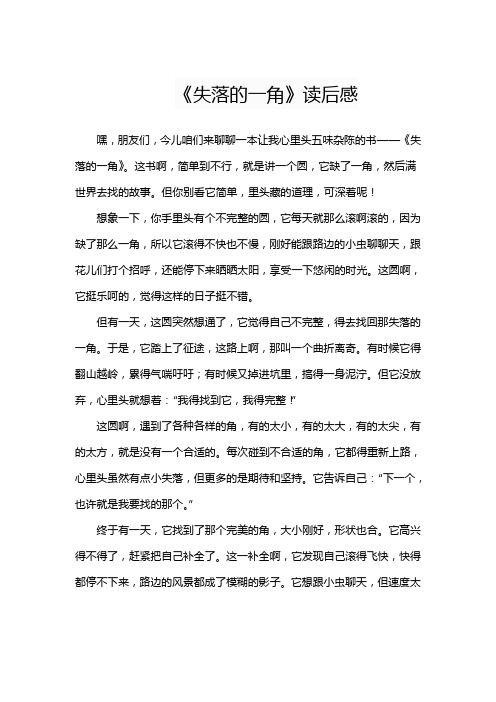 《失落的一角》读后感

嘿，朋友们，今儿咱们来聊聊一本让我心里头五味杂陈的书——《失落的一角》。这书啊，简单到不行，就是讲一个圆，它缺了一角，然后满世界去找的故事。但你别看它简单，里头藏的道理，可深着呢！

想象一下，你手里头有个不完整的圆，它每天就那么滚啊滚的，因为缺了那么一角，所以它滚得不快也不慢，刚好能跟路边的小虫聊聊天，跟花儿们打个招呼，还能停下来晒晒太阳，享受一下悠闲的时光。这圆啊，它挺乐呵的，觉得这样的日子挺不错。

但有一天，这圆突然想通了，它觉得自己不完整，得去找回那失落的一角。于是，它踏上了征途，这路上啊，那叫一个曲折离奇。有时候它得翻山越岭，累得气喘吁吁；有时候又掉进坑里，搞得一身泥泞。但它没放弃，心里头就想着："我得找到它，我得完整！"

这圆啊，遇到了各种各样的角，有的太小，有的太大，有的太尖，有的太方，就是没有一个合适的。每次碰到不合适的角，它都得重新上路，心里头虽然有点小失落，但更多的是期待和坚持。它告诉自己："下一个，也许就是我要找的那个。"

终于有一天，它找到了那个完美的角，大小刚好，形状也合。它高兴得不得了，赶紧把自己补全了。这一补全啊，它发现自己滚得飞快，快得都停不下来，路边的风景都成了模糊的影子。它想跟小虫聊天，但速度太